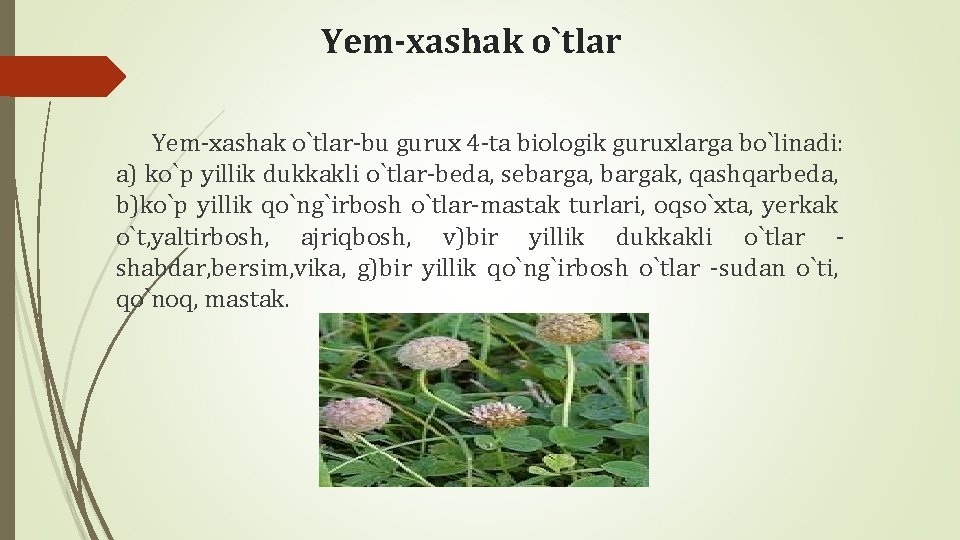 Yem-xashak o`tlar

Yem-xashak o`tlar-bu gurux 4-ta biologik guruxlarga bo`linadi: a) ko`p yillik dukkakli o`tlar-beda, sebarga, bargak, qashqarbeda, b)ko`p yillik qo`ng`irbosh o`tlar-mastak turlari, oqso`xta, yerkak o`t,yaltirbosh, ajriqbosh, v)bir yillik dukkakli o`tlar - shabdar,bersim,vika, g)bir yillik qo`ng`irbosh o`tlar -sudan o`ti, qo`noq, mastak.